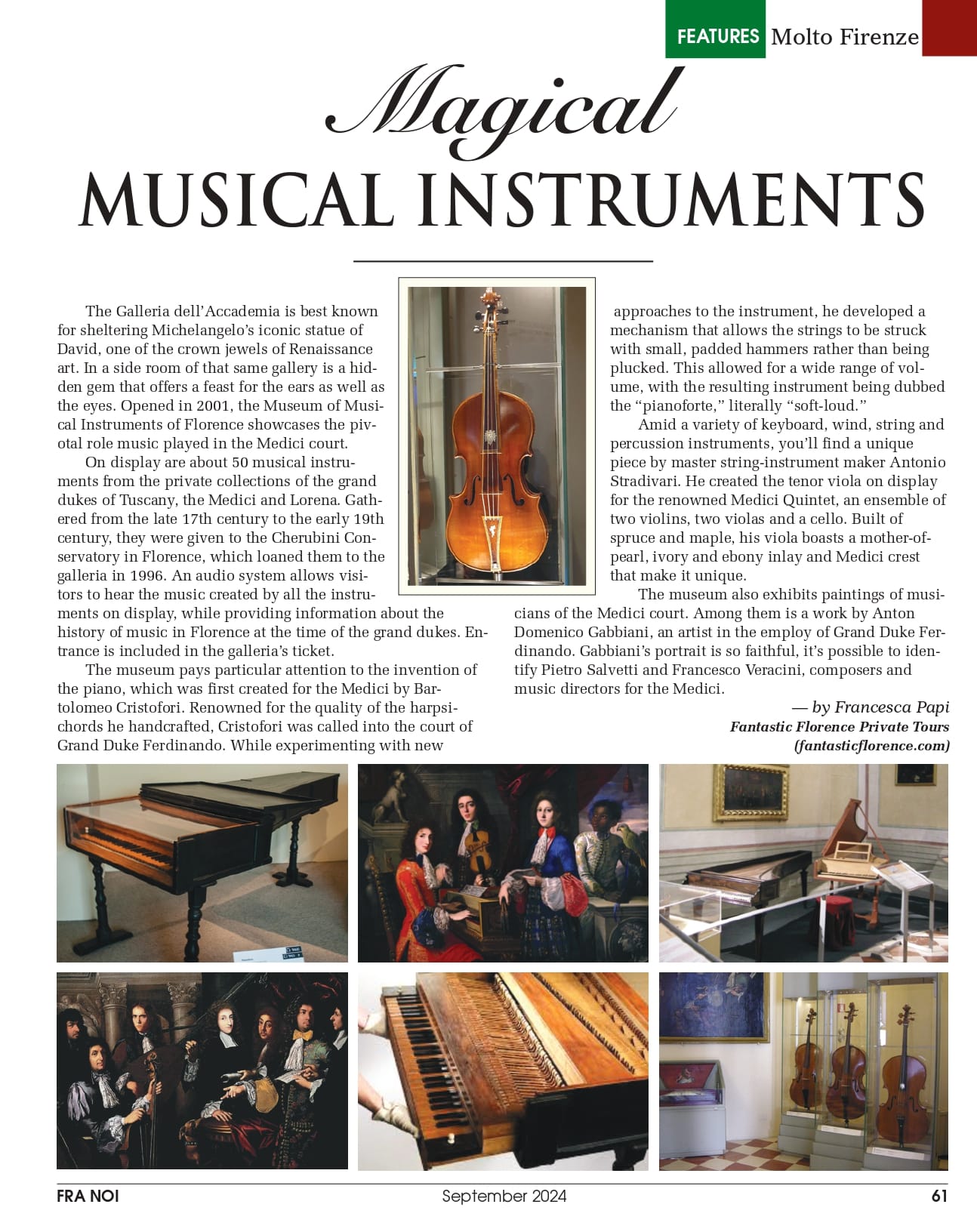 FEATURES Molto Firenze

Magical
MUSICAL INSTRUMENTS

The Galleria dell'Accademia is best known for sheltering Michelangelo's iconic statue of David, one of the crown jewels of Renaissance art. In a side room of that same gallery is a hidden gem that offers a feast for the ears as well as the eyes. Opened in 2001, the Museum of Musical Instruments of Florence showcases the pivotal role music played in the Medici court.

On display are about 50 musical instruments from the private collections of the grand dukes of Tuscany, the Medici and Lorena. Gathered from the late 17th century to the early 19th century, they were given to the Cherubini Conservatory in Florence, which loaned them to the galleria in 1996. An audio system allows visitors to hear the music created by all the instruments on display, while providing information about the history of music in Florence at the time of the grand dukes. Entrance is included in the galleria's ticket.

The museum pays particular attention to the invention of the piano, which was first created for the Medici by Bartolomeo Cristofori. Renowned for the quality of the harpsichords he handcrafted, Cristofori was called into the court of Grand Duke Ferdinando. While experimenting with new approaches to the instrument, he developed a mechanism that allows the strings to be struck with small, padded hammers rather than being plucked. This allowed for a wide range of volume, with the resulting instrument being dubbed the "pianoforte," literally "soft-loud."

Amid a variety of keyboard, wind, string and percussion instruments, you'll find a unique piece by master string-instrument maker Antonio Stradivari. He created the tenor viola on display for the renowned Medici Quintet, an ensemble of two violins, two violas and a cello. Built of spruce and maple, his viola boasts a mother-of-pearl, ivory and ebony inlay and Medici crest that make it unique.

The museum also exhibits paintings of musicians of the Medici court. Among them is a work by Anton Domenico Gabbiani, an artist in the employ of Grand Duke Ferdinando. Gabbiani's portrait is so faithful, it's possible to identify Pietro Salvetti and Francesco Veracini, composers and music directors for the Medici.

— by Francesca Papi
Fantastic Florence Private Tours
(fantasticflorence.com)

FRA NOI September 2024 61